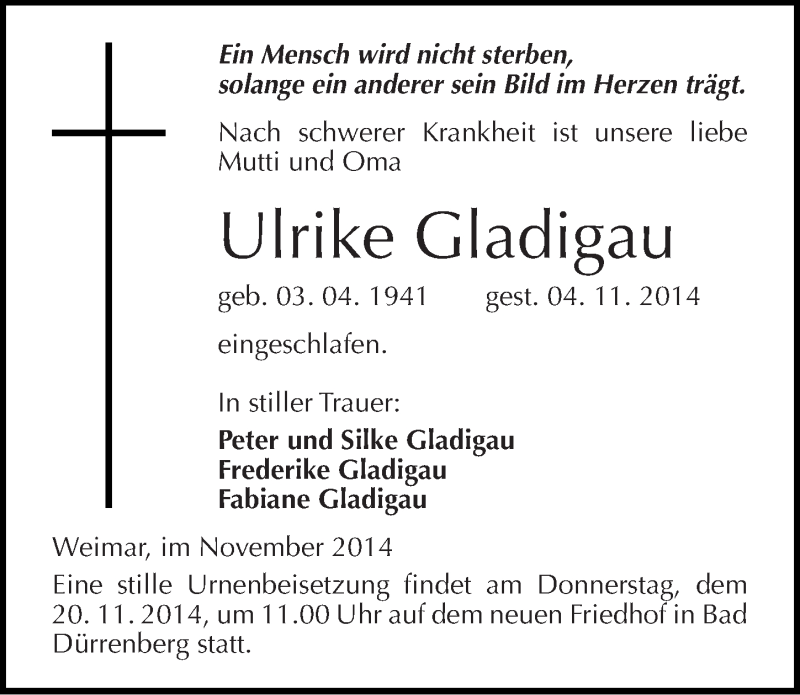 Ein Mensch wird nicht sterben, solange ein anderer sein Bild im Herzen trägt.

Nach schwerer Krankheit ist unsere liebe Mutti und Oma

Ulrike Gladigau

geb. 03. 04. 1941 gest. 04. 11. 2014

eingeschlafen.

In stiller Trauer:

Peter und Silke Gladigau
Frederike Gladigau
Fabiane Gladigau

Weimar, im November 2014

Eine stille Urnenbeisetzung findet am Donnerstag, dem 20. 11. 2014, um 11.00 Uhr auf dem neuen Friedhof in Bad Dürrenberg statt.